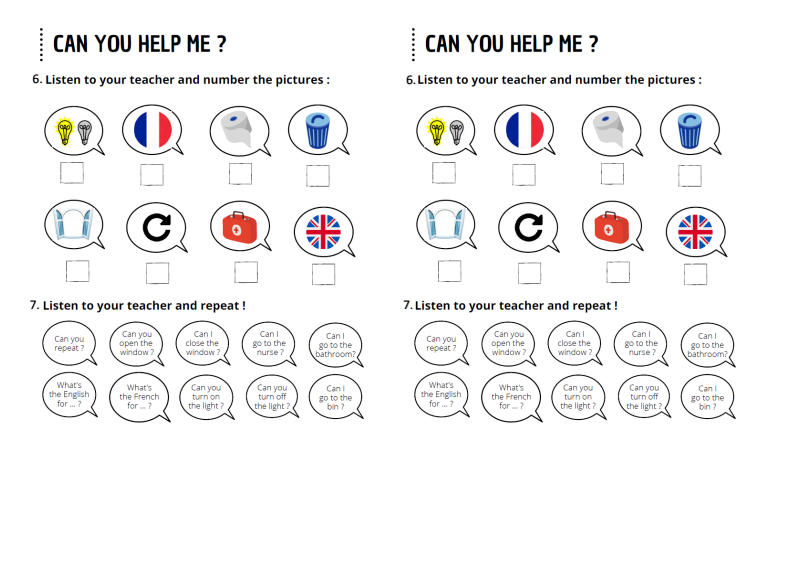 CAN YOU HELP ME ?

6. Listen to your teacher and number the pictures :

☐ ☐ ☐ ☐

☐ ☐ ☐ ☐

7. Listen to your teacher and repeat !

Can you repeat ?

Can you open the window ?

Can I close the window ?

Can I go to the nurse ?

Can I go to the bathroom?

What's the English for ... ?

What's the French for ... ?

Can you turn on the light ?

Can you turn off the light ?

Can I go to the bin ?

CAN YOU HELP ME ?

6. Listen to your teacher and number the pictures :

☐ ☐ ☐ ☐

☐ ☐ ☐ ☐

7. Listen to your teacher and repeat !

Can you repeat ?

Can you open the window ?

Can I close the window ?

Can I go to the nurse ?

Can I go to the bathroom?

What's the English for ... ?

What's the French for ... ?

Can you turn on the light ?

Can you turn off the light ?

Can I go to the bin ?